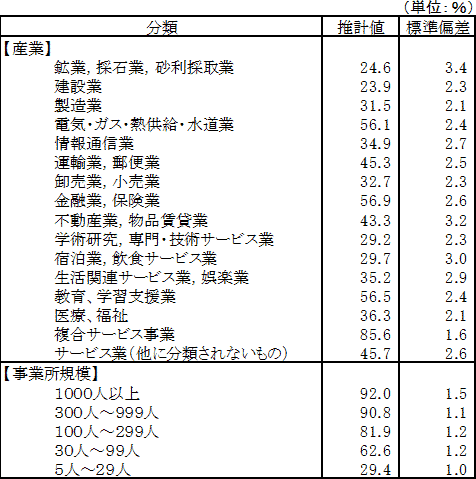 （単位：%）

| 分類 | 推計値 | 標準偏差 |
|---|---|---|
| 【産業】 | | |
| 鉱業, 採石業, 砂利採取業 | 24.6 | 3.4 |
| 建設業 | 23.9 | 2.3 |
| 製造業 | 31.5 | 2.1 |
| 電気・ガス・熱供給・水道業 | 56.1 | 2.4 |
| 情報通信業 | 34.9 | 2.7 |
| 運輸業, 郵便業 | 45.3 | 2.5 |
| 卸売業, 小売業 | 32.7 | 2.3 |
| 金融業, 保険業 | 56.9 | 2.6 |
| 不動産業, 物品賃貸業 | 43.3 | 3.2 |
| 学術研究, 専門・技術サービス業 | 29.2 | 2.3 |
| 宿泊業, 飲食サービス業 | 29.7 | 3.0 |
| 生活関連サービス業, 娯楽業 | 35.2 | 2.9 |
| 教育、学習支援業 | 56.5 | 2.4 |
| 医療、福祉 | 36.3 | 2.1 |
| 複合サービス事業 | 85.6 | 1.6 |
| サービス業（他に分類されないもの） | 45.7 | 2.6 |
| 【事業所規模】 | | |
| 1000人以上 | 92.0 | 1.5 |
| 300人～999人 | 90.8 | 1.1 |
| 100人～299人 | 81.9 | 1.2 |
| 30人～99人 | 62.6 | 1.2 |
| 5人～29人 | 29.4 | 1.0 |